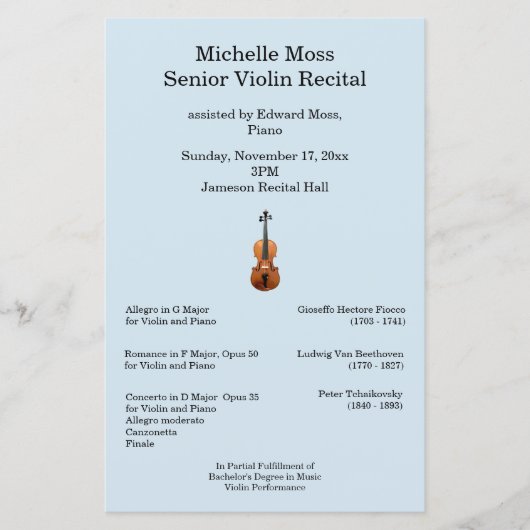 Michelle Moss
Senior Violin Recital

assisted by Edward Moss,
Piano

Sunday, November 17, 20xx
3PM
Jameson Recital Hall

Allegro in G Major
for Violin and Piano

Gioseffo Hectore Fiocco
(1703 - 1741)

Romance in F Major, Opus 50
for Violin and Piano

Ludwig Van Beethoven
(1770 - 1827)

Concerto in D Major Opus 35
for Violin and Piano
Allegro moderato
Canzonetta
Finale

Peter Tchaikovsky
(1840 - 1893)

In Partial Fulfillment of
Bachelor's Degree in Music
Violin Performance